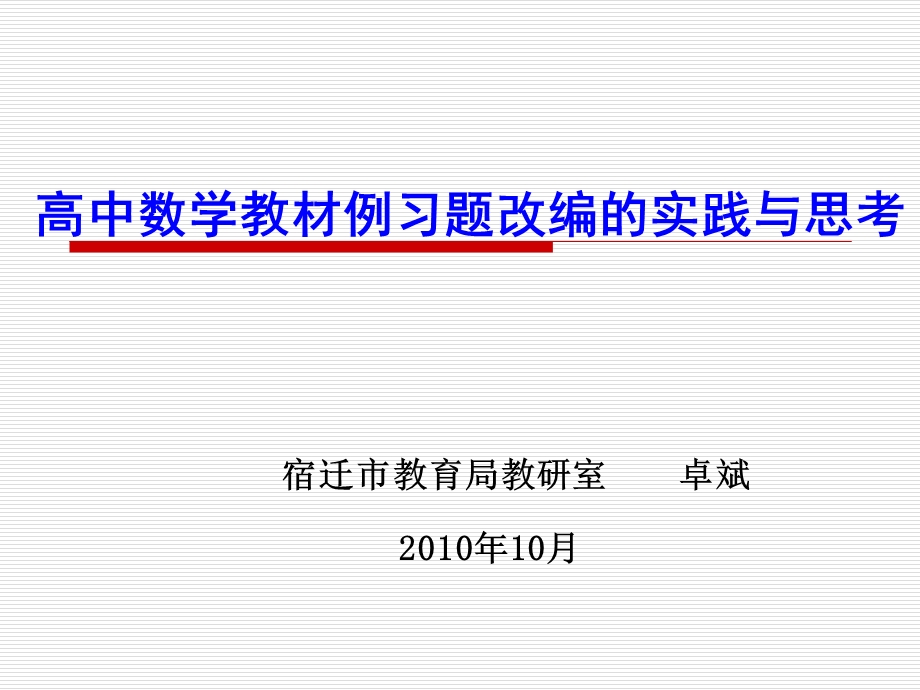 高中数学教材例习题改编的实践与思考

宿迁市教育局教研室　　卓斌

2010年10月